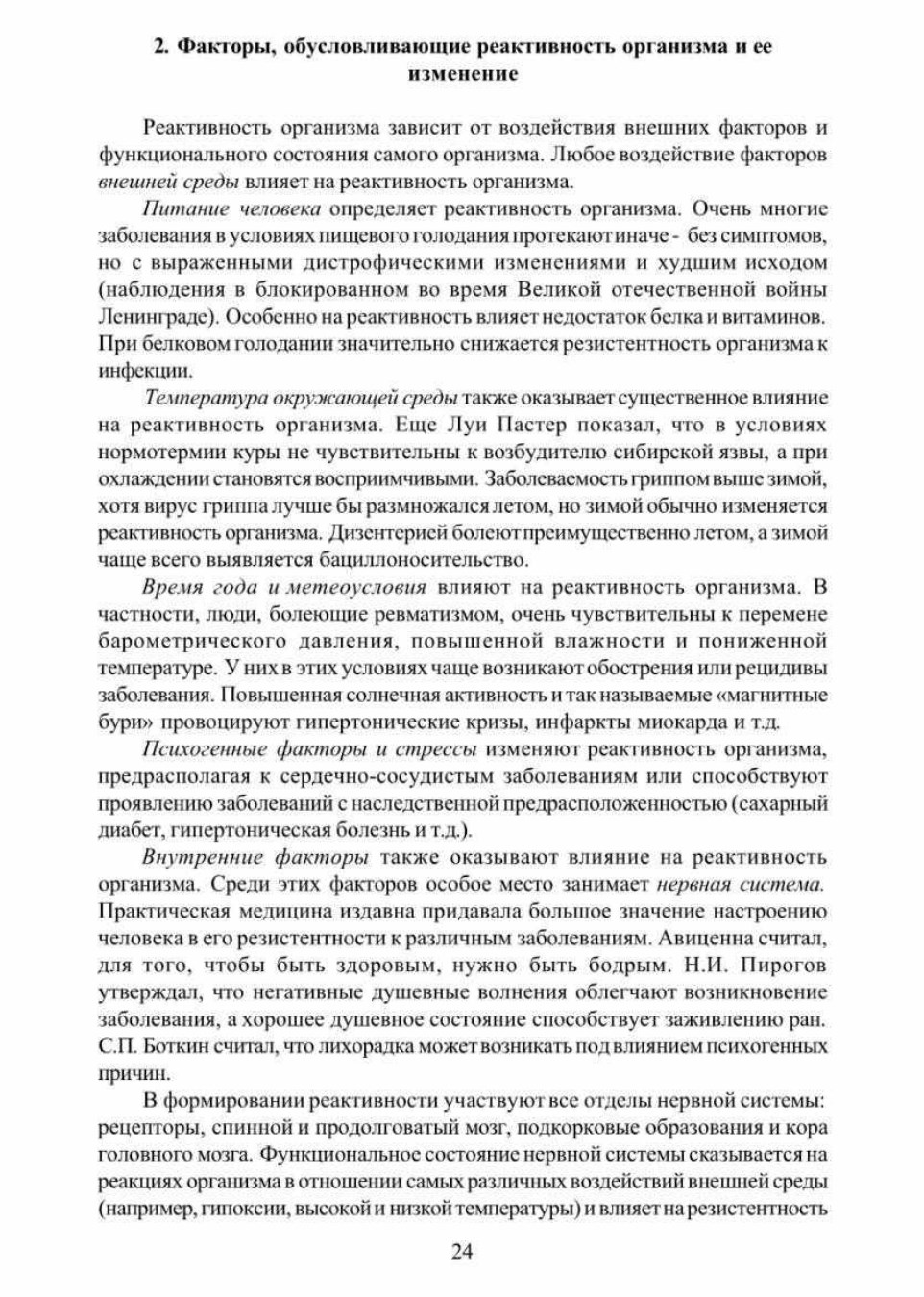 2. Факторы, обусловливающие реактивность организма и ее изменение

Реактивность организма зависит от воздействия внешних факторов и функционального состояния самого организма. Любое воздействие факторов внешней среды влияет на реактивность организма.

Питание человека определяет реактивность организма. Очень многие заболевания в условиях пищевого голодания протекают иначе - без симптомов, но с выраженными дистрофическими изменениями и худшим исходом (наблюдения в блокированном во время Великой отечественной войны Ленинграде). Особенно на реактивность влияет недостаток белка и витаминов. При белковом голодании значительно снижается резистентность организма к инфекции.

Температура окружающей среды также оказывает существенное влияние на реактивность организма. Еще Луи Пастер показал, что в условиях нормотермии куры не чувствительны к возбудителю сибирской язвы, а при охлаждении становятся восприимчивыми. Заболеваемость гриппом выше зимой, хотя вирус гриппа лучше бы размножался летом, но зимой обычно изменяется реактивность организма. Дизентерией болеют преимущественно летом, а зимой чаще всего выявляется бациллоносительство.

Время года и метеоусловия влияют на реактивность организма. В частности, люди, болеющие ревматизмом, очень чувствительны к перемене барометрического давления, повышенной влажности и пониженной температуре. У них в этих условиях чаще возникают обострения или рецидивы заболевания. Повышенная солнечная активность и так называемые «магнитные бури» провоцируют гипертонические кризы, инфаркты миокарда и т.д.

Психогенные факторы и стрессы изменяют реактивность организма, предрасполагая к сердечно-сосудистым заболеваниям или способствуют проявлению заболеваний с наследственной предрасположенностью (сахарный диабет, гипертоническая болезнь и т.д.).

Внутренние факторы также оказывают влияние на реактивность организма. Среди этих факторов особое место занимает нервная система. Практическая медицина издавна придавала большое значение настроению человека в его резистентности к различным заболеваниям. Авиценна считал, для того, чтобы быть здоровым, нужно быть бодрым. Н.И. Пирогов утверждал, что негативные душевные волнения облегчают возникновение заболевания, а хорошее душевное состояние способствует заживлению ран. С.П. Боткин считал, что лихорадка может возникать под влиянием психогенных причин.

В формировании реактивности участвуют все отделы нервной системы: рецепторы, спинной и продолговатый мозг, подкорковые образования и кора головного мозга. Функциональное состояние нервной системы сказывается на реакциях организма в отношении самых различных воздействий внешней среды (например, гипоксии, высокой и низкой температуры) и влияет на резистентность

24